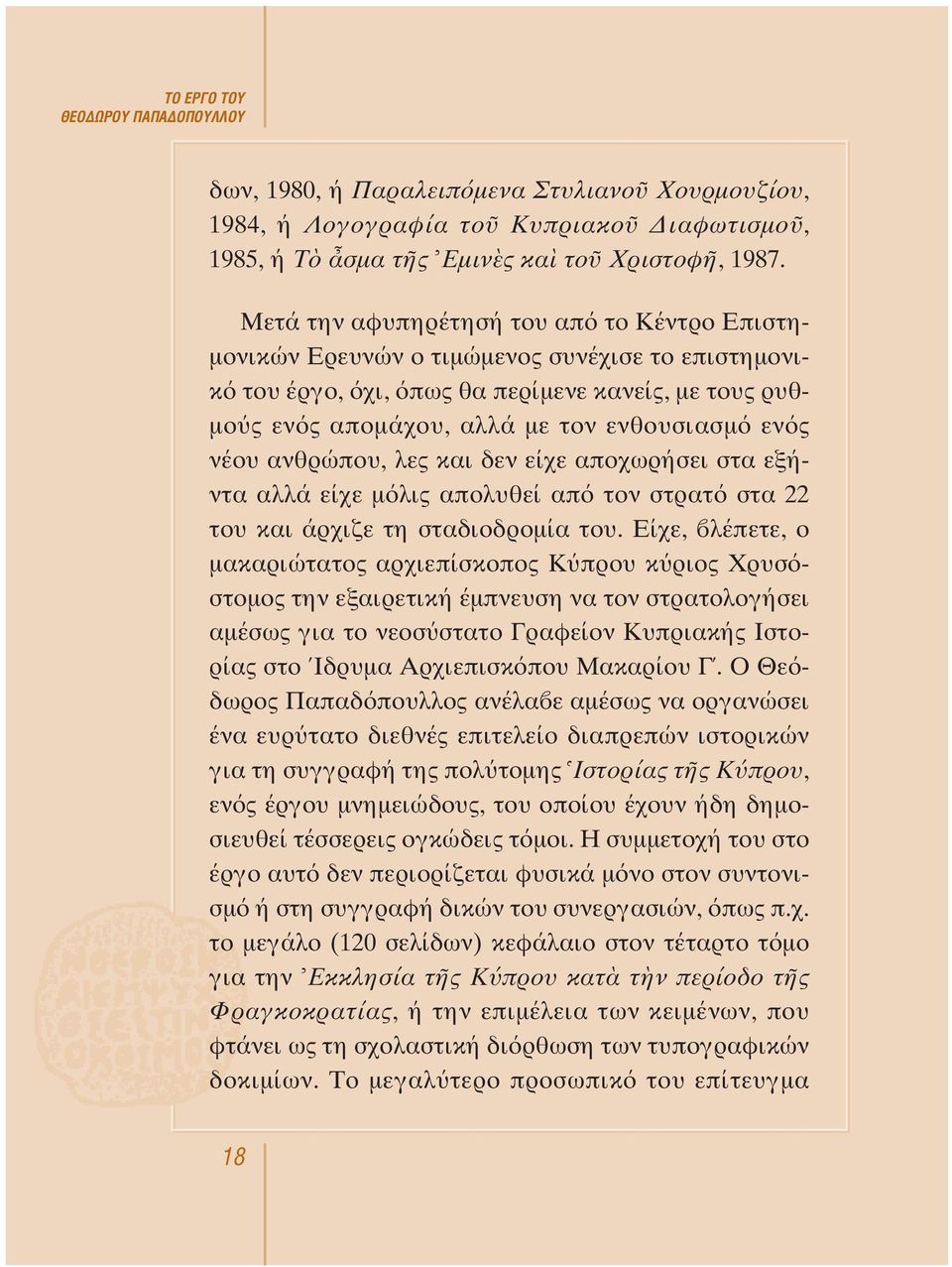 ΤΟ ΕΡΓΟ ΤΟΥ
ΘΕΟΔΩΡΟΥ ΠΑΠΑΔΟΠΟΥΛΛΟΥ

δων, 1980, ή Παραλειπόμενα Στυλιανοῦ Χουρμουζίου, 1984, ή Λογογραφία τοῦ Κυπριακοῦ Διαφωτισμοῦ, 1985, ή Τὸ ἆσμα τῆς Ἐμινὲς καὶ τοῦ Χριστοφῆ, 1987.

Μετά την αφυπηρέτησή του από το Κέντρο Επιστημονικών Ερευνών ο τιμώμενος συνέχισε το επιστημονικό του έργο, όχι, όπως θα περίμενε κανείς, με τους ρυθμούς ενός απομάχου, αλλά με τον ενθουσιασμό ενός νέου ανθρώπου, λες και δεν είχε αποχωρήσει στα εξήντα αλλά είχε μόλις απολυθεί από τον στρατό στα 22 του και άρχιζε τη σταδιοδρομία του. Είχε, βλέπετε, ο μακαριώτατος αρχιεπίσκοπος Κύπρου κύριος Χρυσόστομος την εξαιρετική έμπνευση να τον στρατολογήσει αμέσως για το νεοσύστατο Γραφείον Κυπριακής Ιστορίας στο Ίδρυμα Αρχιεπισκόπου Μακαρίου Γ΄. Ο Θεόδωρος Παπαδόπουλλος ανέλαβε αμέσως να οργανώσει ένα ευρύτατο διεθνές επιτελείο διαπρεπών ιστορικών για τη συγγραφή της πολύτομης Ἱστορίας τῆς Κύπρου, ενός έργου μνημειώδους, του οποίου έχουν ήδη δημοσιευθεί τέσσερεις ογκώδεις τόμοι. Η συμμετοχή του στο έργο αυτό δεν περιορίζεται φυσικά μόνο στον συντονισμό ή στη συγγραφή δικών του συνεργασιών, όπως π.χ. το μεγάλο (120 σελίδων) κεφάλαιο στον τέταρτο τόμο για την Ἐκκλησία τῆς Κύπρου κατὰ τὴν περίοδο τῆς Φραγκοκρατίας, ή την επιμέλεια των κειμένων, που φτάνει ως τη σχολαστική διόρθωση των τυπογραφικών δοκιμίων. Το μεγαλύτερο προσωπικό του επίτευγμα

18